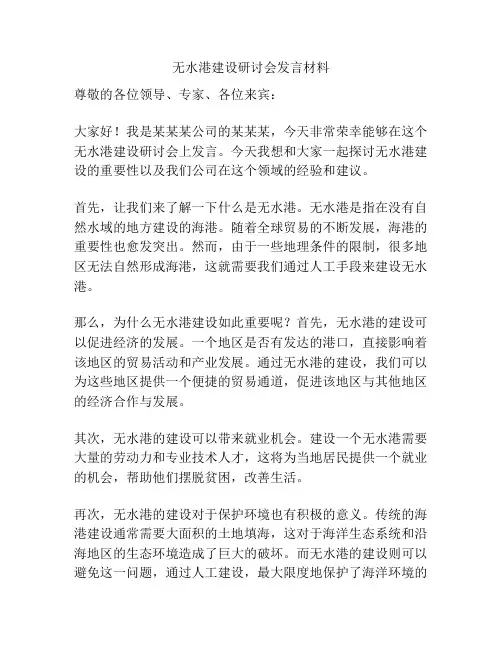 无水港建设研讨会发言材料

尊敬的各位领导、专家、各位来宾：

大家好！我是某某某公司的某某某，今天非常荣幸能够在这个无水港建设研讨会上发言。今天我想和大家一起探讨无水港建设的重要性以及我们公司在这个领域的经验和建议。

首先，让我们来了解一下什么是无水港。无水港是指在没有自然水域的地方建设的海港。随着全球贸易的不断发展，海港的重要性也愈发突出。然而，由于一些地理条件的限制，很多地区无法自然形成海港，这就需要我们通过人工手段来建设无水港。

那么，为什么无水港建设如此重要呢？首先，无水港的建设可以促进经济的发展。一个地区是否有发达的港口，直接影响着该地区的贸易活动和产业发展。通过无水港的建设，我们可以为这些地区提供一个便捷的贸易通道，促进该地区与其他地区的经济合作与发展。

其次，无水港的建设可以带来就业机会。建设一个无水港需要大量的劳动力和专业技术人才，这将为当地居民提供一个就业的机会，帮助他们摆脱贫困，改善生活。

再次，无水港的建设对于保护环境也有积极的意义。传统的海港建设通常需要大面积的土地填海，这对于海洋生态系统和沿海地区的生态环境造成了巨大的破坏。而无水港的建设则可以避免这一问题，通过人工建设，最大限度地保护了海洋环境的